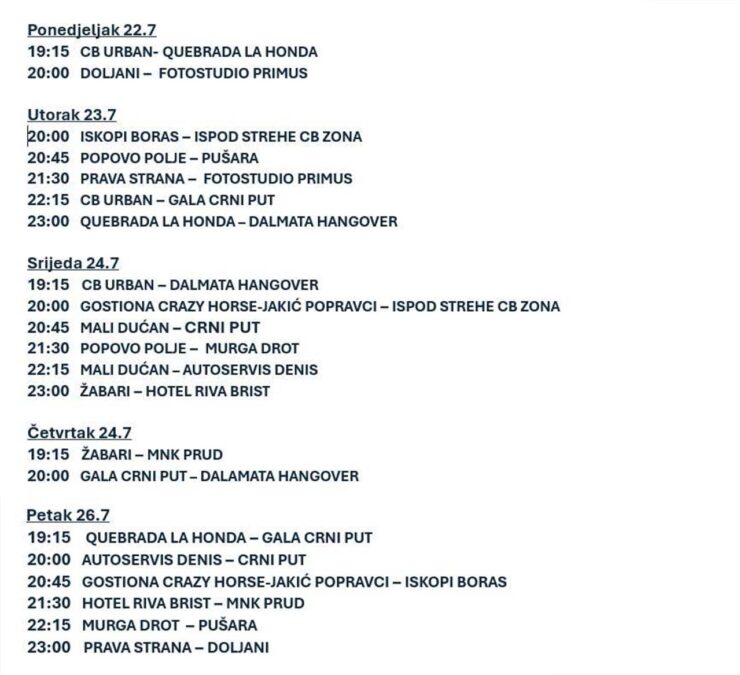 Ponedjeljak 22.7
19:15 CB URBAN- QUEBRADA LA HONDA
20:00 DOLJANI – FOTOSTUDIO PRIMUS

Utorak 23.7
20:00 ISKOPI BORAS – ISPOD STREHE CB ZONA
20:45 POPOVO POLJE – PUŠARA
21:30 PRAVA STRANA – FOTOSTUDIO PRIMUS
22:15 CB URBAN – GALA CRNI PUT
23:00 QUEBRADA LA HONDA – DALMATA HANGOVER

Srijeda 24.7
19:15 CB URBAN – DALMATA HANGOVER
20:00 GOSTIONA CRAZY HORSE-JAKIĆ POPRAVCI – ISPOD STREHE CB ZONA
20:45 MALI DUĆAN – CRNI PUT
21:30 POPOVO POLJE – MURGA DROT
22:15 MALI DUĆAN – AUTOSERVIS DENIS
23:00 ŽABARI – HOTEL RIVA BRIST

Četvrtak 24.7
19:15 ŽABARI – MNK PRUD
20:00 GALA CRNI PUT – DALAMATA HANGOVER

Petak 26.7
19:15 QUEBRADA LA HONDA – GALA CRNI PUT
20:00 AUTOSERVIS DENIS – CRNI PUT
20:45 GOSTIONA CRAZY HORSE-JAKIĆ POPRAVCI – ISKOPI BORAS
21:30 HOTEL RIVA BRIST – MNK PRUD
22:15 MURGA DROT – PUŠARA
23:00 PRAVA STRANA – DOLJANI